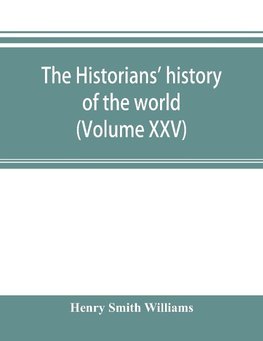 The Historians' history of the world (Volume XXV)

Henry Smith Williams